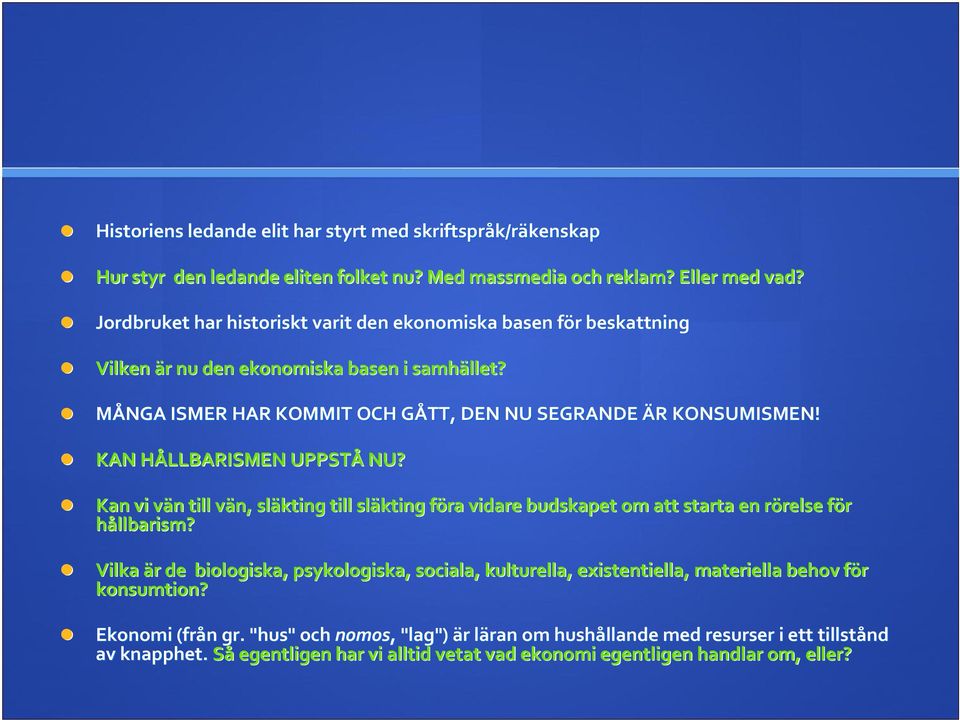 Historiens ledande elit har styrt med skriftspråk/räkenskap

Hur styr den ledande eliten folket nu? Med massmedia och reklam? Eller med vad?

Jordbruket har historiskt varit den ekonomiska basen för beskattning

Vilken är nu den ekonomiska basen i samhället?

MÅNGA ISMER HAR KOMMIT OCH GÅTT, DEN NU SEGRANDE ÄR KONSUMISMEN!

KAN HÅLLBARISMEN UPPSTÅ NU?

Kan vi vän till vän, släkting till släkting föra vidare budskapet om att starta en rörelse för hållbarism?

Vilka är de biologiska, psykologiska, sociala, kulturella, existentiella, materiella behov för konsumtion?

Ekonomi (från gr. "hus" och nomos, "lag") är läran om hushållande med resurser i ett tillstånd av knapphet. Så egentligen har vi alltid vetat vad ekonomi egentligen handlar om, eller?